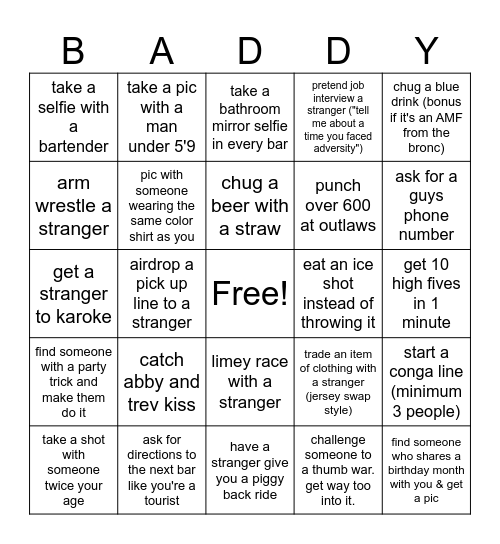 | B | A | D | D | Y |
|---|---|---|---|---|
| take a selfie with a bartender | take a pic with a man under 5'9 | take a bathroom mirror selfie in every bar | pretend job interview a stranger ("tell me about a time you faced adversity") | chug a blue drink (bonus if it's an AMF from the bronc) |
| arm wrestle a stranger | pic with someone wearing the same color shirt as you | chug a beer with a straw | punch over 600 at outlaws | ask for a guys phone number |
| get a stranger to karoke | airdrop a pick up line to a stranger | Free! | eat an ice shot instead of throwing it | get 10 high fives in 1 minute |
| find someone with a party trick and make them do it | catch abby and trev kiss | limey race with a stranger | trade an item of clothing with a stranger (jersey swap style) | start a conga line (minimum 3 people) |
| take a shot with someone twice your age | ask for directions to the next bar like you're a tourist | have a stranger give you a piggy back ride | challenge someone to a thumb war. get way too into it. | find someone who shares a birthday month with you & get a pic |